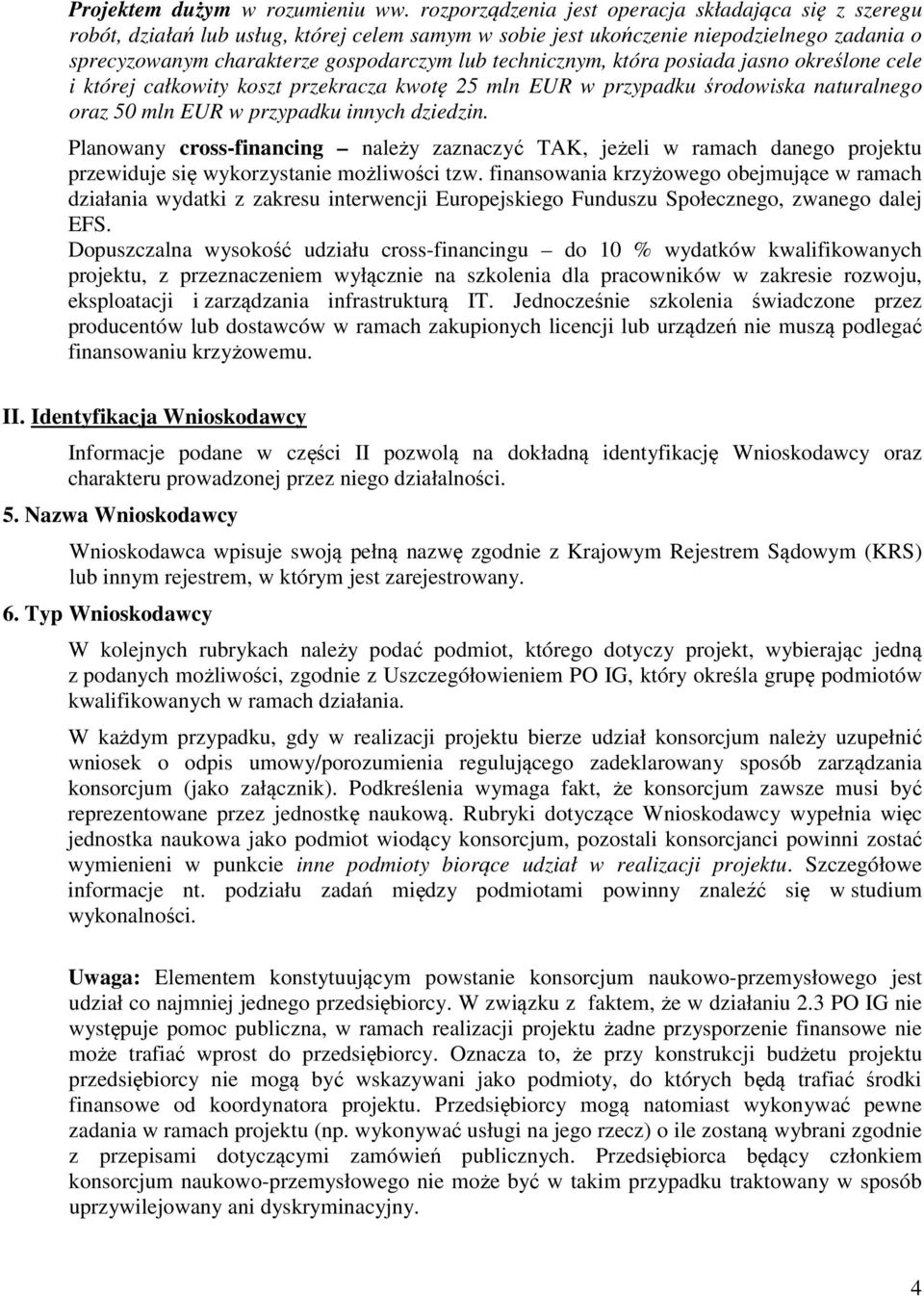 Projektem dużym w rozumieniu ww. rozporządzenia jest operacja składająca się z szeregu robót, działań lub usług, której celem samym w sobie jest ukończenie niepodzielnego zadania o sprecyzowanym charakterze gospodarczym lub technicznym, która posiada jasno określone cele i której całkowity koszt przekracza kwotę 25 mln EUR w przypadku środowiska naturalnego oraz 50 mln EUR w przypadku innych dziedzin.

Planowany cross-financing – należy zaznaczyć TAK, jeżeli w ramach danego projektu przewiduje się wykorzystanie możliwości tzw. finansowania krzyżowego obejmujące w ramach działania wydatki z zakresu interwencji Europejskiego Funduszu Społecznego, zwanego dalej EFS.

Dopuszczalna wysokość udziału cross-financingu – do 10 % wydatków kwalifikowanych projektu, z przeznaczeniem wyłącznie na szkolenia dla pracowników w zakresie rozwoju, eksploatacji i zarządzania infrastrukturą IT. Jednocześnie szkolenia świadczone przez producentów lub dostawców w ramach zakupionych licencji lub urządzeń nie muszą podlegać finansowaniu krzyżowemu.

II. Identyfikacja Wnioskodawcy

Informacje podane w części II pozwolą na dokładną identyfikację Wnioskodawcy oraz charakteru prowadzonej przez niego działalności.

5. Nazwa Wnioskodawcy

Wnioskodawca wpisuje swoją pełną nazwę zgodnie z Krajowym Rejestrem Sądowym (KRS) lub innym rejestrem, w którym jest zarejestrowany.

6. Typ Wnioskodawcy

W kolejnych rubrykach należy podać podmiot, którego dotyczy projekt, wybierając jedną z podanych możliwości, zgodnie z Uszczegółowieniem PO IG, który określa grupę podmiotów kwalifikowanych w ramach działania.

W każdym przypadku, gdy w realizacji projektu bierze udział konsorcjum należy uzupełnić wniosek o odpis umowy/porozumienia regulującego zadeklarowany sposób zarządzania konsorcjum (jako załącznik). Podkreślenia wymaga fakt, że konsorcjum zawsze musi być reprezentowane przez jednostkę naukową. Rubryki dotyczące Wnioskodawcy wypełnia więc jednostka naukowa jako podmiot wiodący konsorcjum, pozostali konsorcjanci powinni zostać wymienieni w punkcie inne podmioty biorące udział w realizacji projektu. Szczegółowe informacje nt. podziału zadań między podmiotami powinny znaleźć się w studium wykonalności.

Uwaga: Elementem konstytuującym powstanie konsorcjum naukowo-przemysłowego jest udział co najmniej jednego przedsiębiorcy. W związku z faktem, że w działaniu 2.3 PO IG nie występuje pomoc publiczna, w ramach realizacji projektu żadne przysporzenie finansowe nie może trafiać wprost do przedsiębiorcy. Oznacza to, że przy konstrukcji budżetu projektu przedsiębiorcy nie mogą być wskazywani jako podmioty, do których będą trafiać środki finansowe od koordynatora projektu. Przedsiębiorcy mogą natomiast wykonywać pewne zadania w ramach projektu (np. wykonywać usługi na jego rzecz) o ile zostaną wybrani zgodnie z przepisami dotyczącymi zamówień publicznych. Przedsiębiorca będący członkiem konsorcjum naukowo-przemysłowego nie może być w takim przypadku traktowany w sposób uprzywilejowany ani dyskryminujący.

4